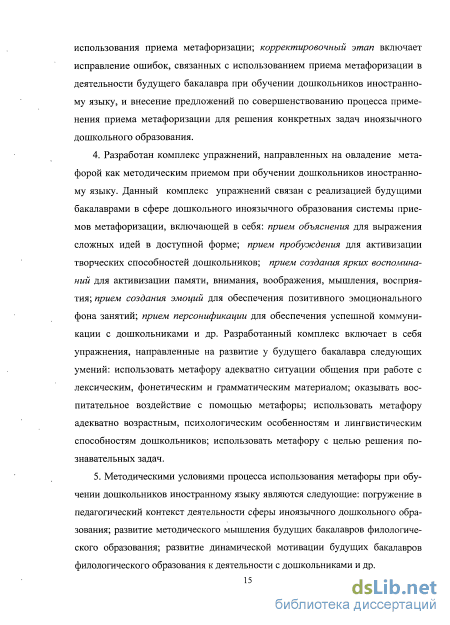 использования приема метафоризации; корректировочный этап включает исправление ошибок, связанных с использованием приема метафоризации в деятельности будущего бакалавра при обучении дошкольников иностранному языку, и внесение предложений по совершенствованию процесса применения приема метафоризации для решения конкретных задач иноязычного дошкольного образования.

4. Разработан комплекс упражнений, направленных на овладение метафорой как методическим приемом при обучении дошкольников иностранному языку. Данный комплекс упражнений связан с реализацией будущими бакалаврами в сфере дошкольного иноязычного образования системы приемов метафоризации, включающей в себя: прием объяснения для выражения сложных идей в доступной форме; прием пробуждения для активизации творческих способностей дошкольников; прием создания ярких воспоминаний для активизации памяти, внимания, воображения, мышления, восприятия; прием создания эмоций для обеспечения позитивного эмоционального фона занятий; прием персонификации для обеспечения успешной коммуникации с дошкольниками и др. Разработанный комплекс включает в себя упражнения, направленные на развитие у будущего бакалавра следующих умений: использовать метафору адекватно ситуации общения при работе с лексическим, фонетическим и грамматическим материалом; оказывать воспитательное воздействие с помощью метафоры; использовать метафору адекватно возрастным, психологическим особенностям и лингвистическим способностям дошкольников; использовать метафору с целью решения познавательных задач.

5. Методическими условиями процесса использования метафоры при обучении дошкольников иностранному языку являются следующие: погружение в педагогический контекст деятельности сферы иноязычного дошкольного образования; развитие методического мышления будущих бакалавров филологического образования; развитие динамической мотивации будущих бакалавров филологического образования к деятельности с дошкольниками и др.

15

dsLib.net
библиотека диссертаций